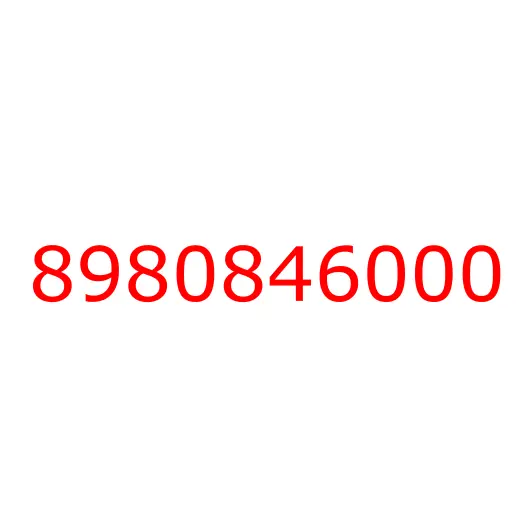 8980846000